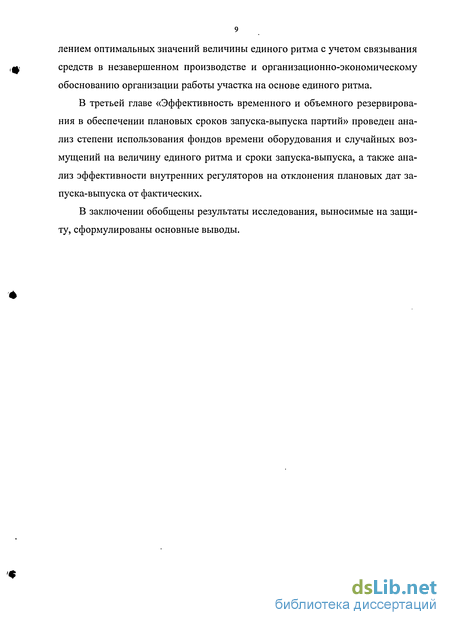 9

лением оптимальных значений величины единого ритма с учетом связывания средств в незавершенном производстве и организационно-экономическому обоснованию организации работы участка на основе единого ритма.

В третьей главе «Эффективность временного и объемного резервирования в обеспечении плановых сроков запуска-выпуска партий» проведен анализ степени использования фондов времени оборудования и случайных возмущений на величину единого ритма и сроки запуска-выпуска, а также анализ эффективности внутренних регуляторов на отклонения плановых дат запуска-выпуска от фактических.

В заключении обобщены результаты исследования, выносимые на защиту, сформулированы основные выводы.

dsLib.net
библиотека диссертаций